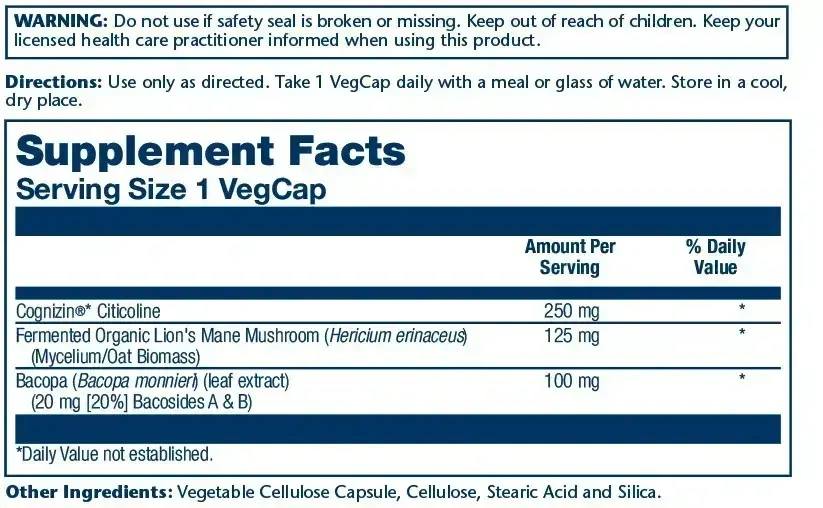 WARNING: Do not use if safety seal is broken or missing. Keep out of reach of children. Keep your licensed health care practitioner informed when using this product.

Directions: Use only as directed. Take 1 VegCap daily with a meal or glass of water. Store in a cool, dry place.

Supplement Facts
Serving Size 1 VegCap

|  | Amount Per Serving | % Daily Value |
|---|---|---|
| Cognizin®* Citicoline | 250 mg | * |
| Fermented Organic Lion's Mane Mushroom (Hericium erinaceus) (Mycelium/Oat Biomass) | 125 mg | * |
| Bacopa (Bacopa monnieri) (leaf extract) (20 mg [20%] Bacosides A & B) | 100 mg | * |

*Daily Value not established.

Other Ingredients: Vegetable Cellulose Capsule, Cellulose, Stearic Acid and Silica.